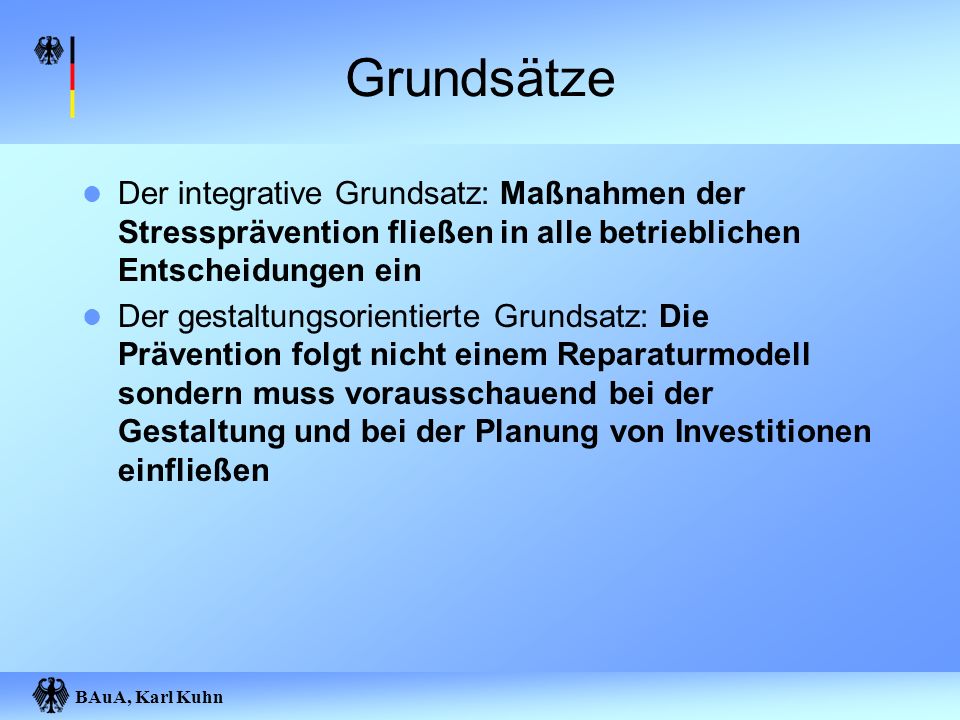 Grundsätze

Der integrative Grundsatz: Maßnahmen der Stressprävention fließen in alle betrieblichen Entscheidungen ein

Der gestaltungsorientierte Grundsatz: Die Prävention folgt nicht einem Reparaturmodell sondern muss vorausschauend bei der Gestaltung und bei der Planung von Investitionen einfließen

BAuA, Karl Kuhn